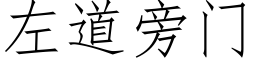 左道旁门